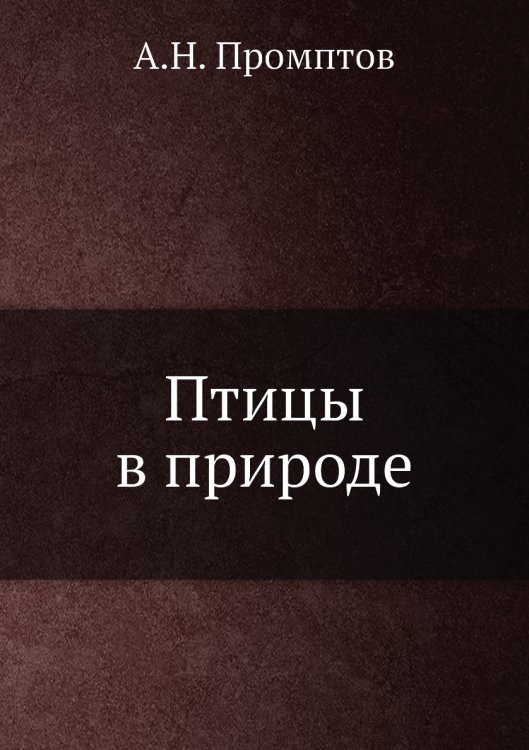 А.Н. Промптов

Птицы
в природе